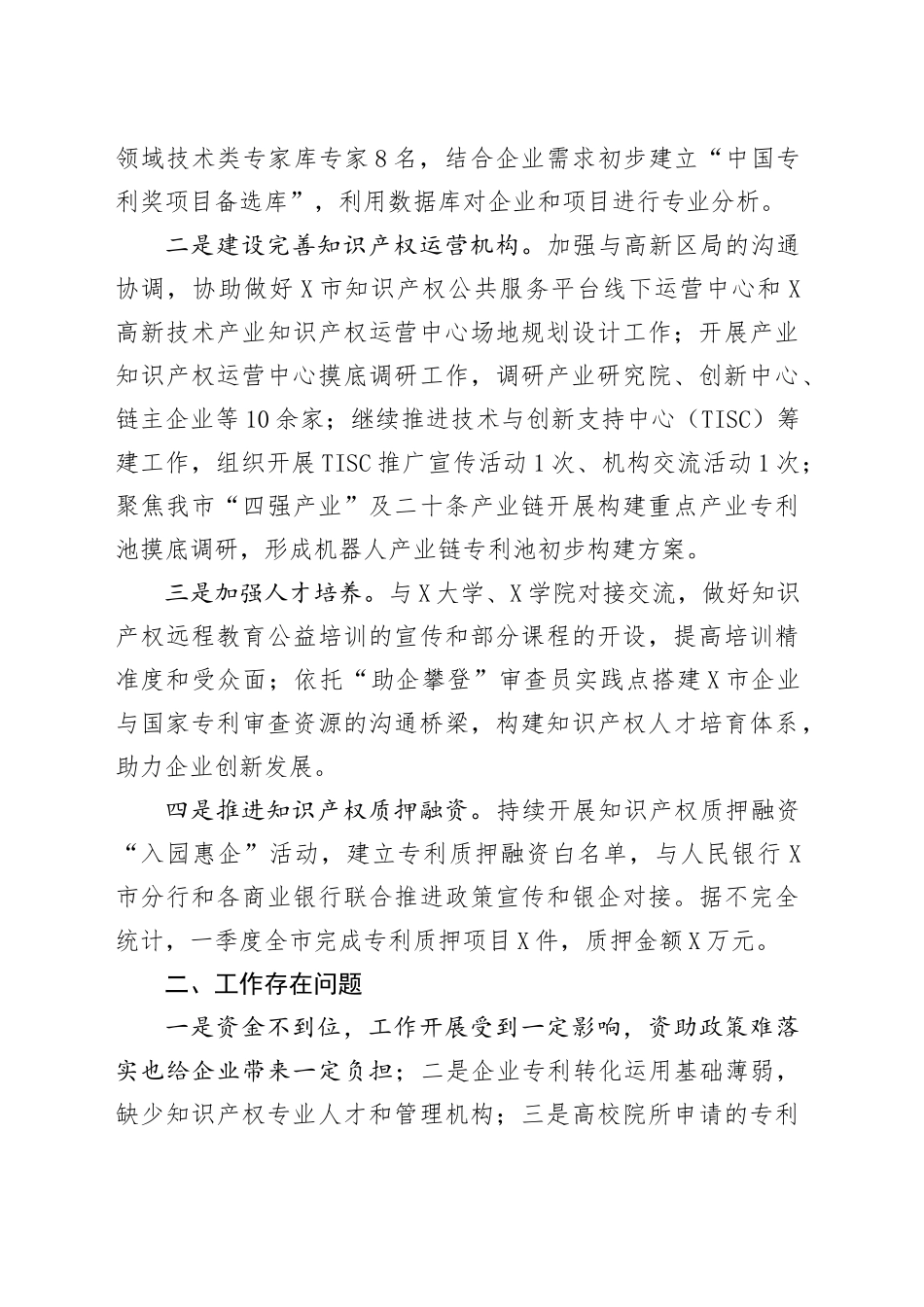 领域技术类专家库专家8名，结合企业需求初步建立“中国专利奖项目备选库”，利用数据库对企业和项目进行专业分析。

二是建设完善知识产权运营机构。加强与高新区局的沟通协调，协助做好X市知识产权公共服务平台线下运营中心和X高新技术产业知识产权运营中心场地规划设计工作；开展产业知识产权运营中心摸底调研工作，调研产业研究院、创新中心、链主企业等10余家；继续推进技术与创新支持中心（TISC）筹建工作，组织开展TISC推广宣传活动1次、机构交流活动1次；聚焦我市“四强产业”及二十条产业链开展构建重点产业专利池摸底调研，形成机器人产业链专利池初步构建方案。

三是加强人才培养。与X大学、X学院对接交流，做好知识产权远程教育公益培训的宣传和部分课程的开设，提高培训精准度和受众面；依托“助企攀登”审查员实践点搭建X市企业与国家专利审查资源的沟通桥梁，构建知识产权人才培育体系，助力企业创新发展。

四是推进知识产权质押融资。持续开展知识产权质押融资“入园惠企”活动，建立专利质押融资白名单，与人民银行X市分行和各商业银行联合推进政策宣传和银企对接。据不完全统计，一季度全市完成专利质押项目X件，质押金额X万元。

二、工作存在问题

一是资金不到位，工作开展受到一定影响，资助政策难落实也给企业带来一定负担；二是企业专利转化运用基础薄弱，缺少知识产权专业人才和管理机构；三是高校院所申请的专利